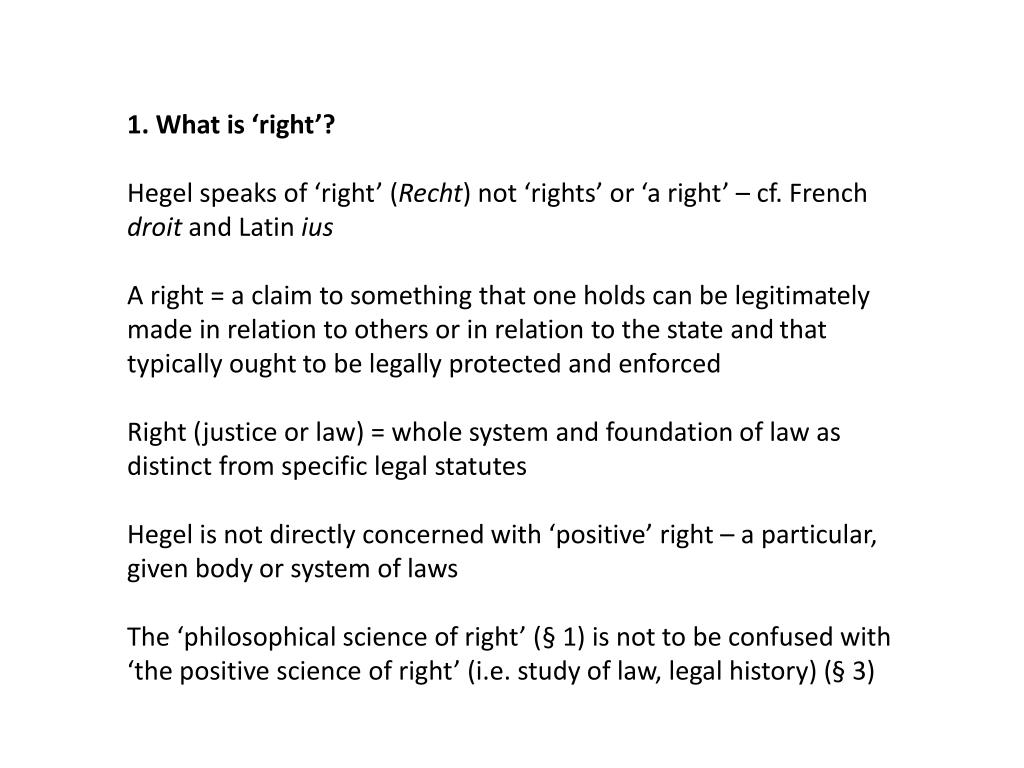 1. What is ‘right’?

Hegel speaks of ‘right’ (Recht) not ‘rights’ or ‘a right’ – cf. French droit and Latin ius

A right = a claim to something that one holds can be legitimately made in relation to others or in relation to the state and that typically ought to be legally protected and enforced

Right (justice or law) = whole system and foundation of law as distinct from specific legal statutes

Hegel is not directly concerned with ‘positive’ right – a particular, given body or system of laws

The ‘philosophical science of right’ (§ 1) is not to be confused with ‘the positive science of right’ (i.e. study of law, legal history) (§ 3)